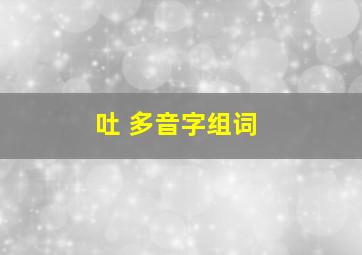 吐 多音字组词